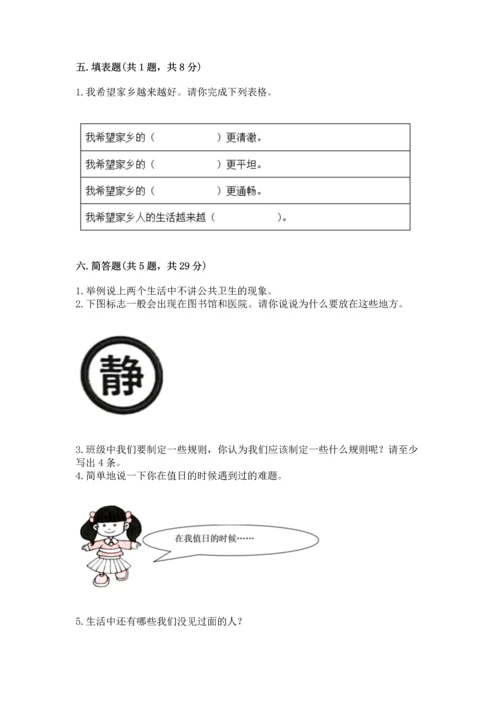 五. 填表题(共 1 题，共 8 分)

1. 我希望家乡越来越好。请你完成下列表格。

| 我希望家乡的（　　　　　）更清澈。 |
|---|
| 我希望家乡的（　　　　　）更平坦。 |
| 我希望家乡的（　　　　　）更通畅。 |
| 我希望家乡人的生活越来越（　　　　　）。 |

六. 简答题(共 5 题，共 29 分)

1. 举例说上两个生活中不讲公共卫生的现象。
2. 下图标志一般会出现在图书馆和医院。请你说说为什么要放在这些地方。

静

3. 班级中我们要制定一些规则，你认为我们应该制定一些什么规则呢？请至少写出 4 条。
4. 简单地说一下你在值日的时候遇到过的难题。

在我值日的时候……

5. 生活中还有哪些我们没见过面的人？